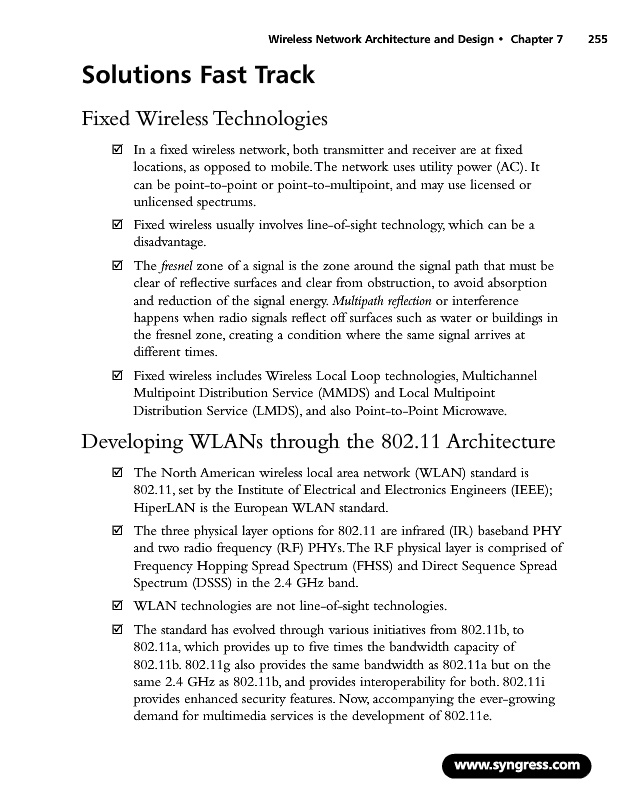 Wireless Network Architecture and Design • Chapter 7 255

Solutions Fast Track

Fixed Wireless Technologies

☑ In a fixed wireless network, both transmitter and receiver are at fixed locations, as opposed to mobile. The network uses utility power (AC). It can be point-to-point or point-to-multipoint, and may use licensed or unlicensed spectrums.

☑ Fixed wireless usually involves line-of-sight technology, which can be a disadvantage.

☑ The fresnel zone of a signal is the zone around the signal path that must be clear of reflective surfaces and clear from obstruction, to avoid absorption and reduction of the signal energy. Multipath reflection or interference happens when radio signals reflect off surfaces such as water or buildings in the fresnel zone, creating a condition where the same signal arrives at different times.

☑ Fixed wireless includes Wireless Local Loop technologies, Multichannel Multipoint Distribution Service (MMDS) and Local Multipoint Distribution Service (LMDS), and also Point-to-Point Microwave.

Developing WLANs through the 802.11 Architecture

☑ The North American wireless local area network (WLAN) standard is 802.11, set by the Institute of Electrical and Electronics Engineers (IEEE); HiperLAN is the European WLAN standard.

☑ The three physical layer options for 802.11 are infrared (IR) baseband PHY and two radio frequency (RF) PHYs. The RF physical layer is comprised of Frequency Hopping Spread Spectrum (FHSS) and Direct Sequence Spread Spectrum (DSSS) in the 2.4 GHz band.

☑ WLAN technologies are not line-of-sight technologies.

☑ The standard has evolved through various initiatives from 802.11b, to 802.11a, which provides up to five times the bandwidth capacity of 802.11b. 802.11g also provides the same bandwidth as 802.11a but on the same 2.4 GHz as 802.11b, and provides interoperability for both. 802.11i provides enhanced security features. Now, accompanying the ever-growing demand for multimedia services is the development of 802.11e.

www.syngress.com